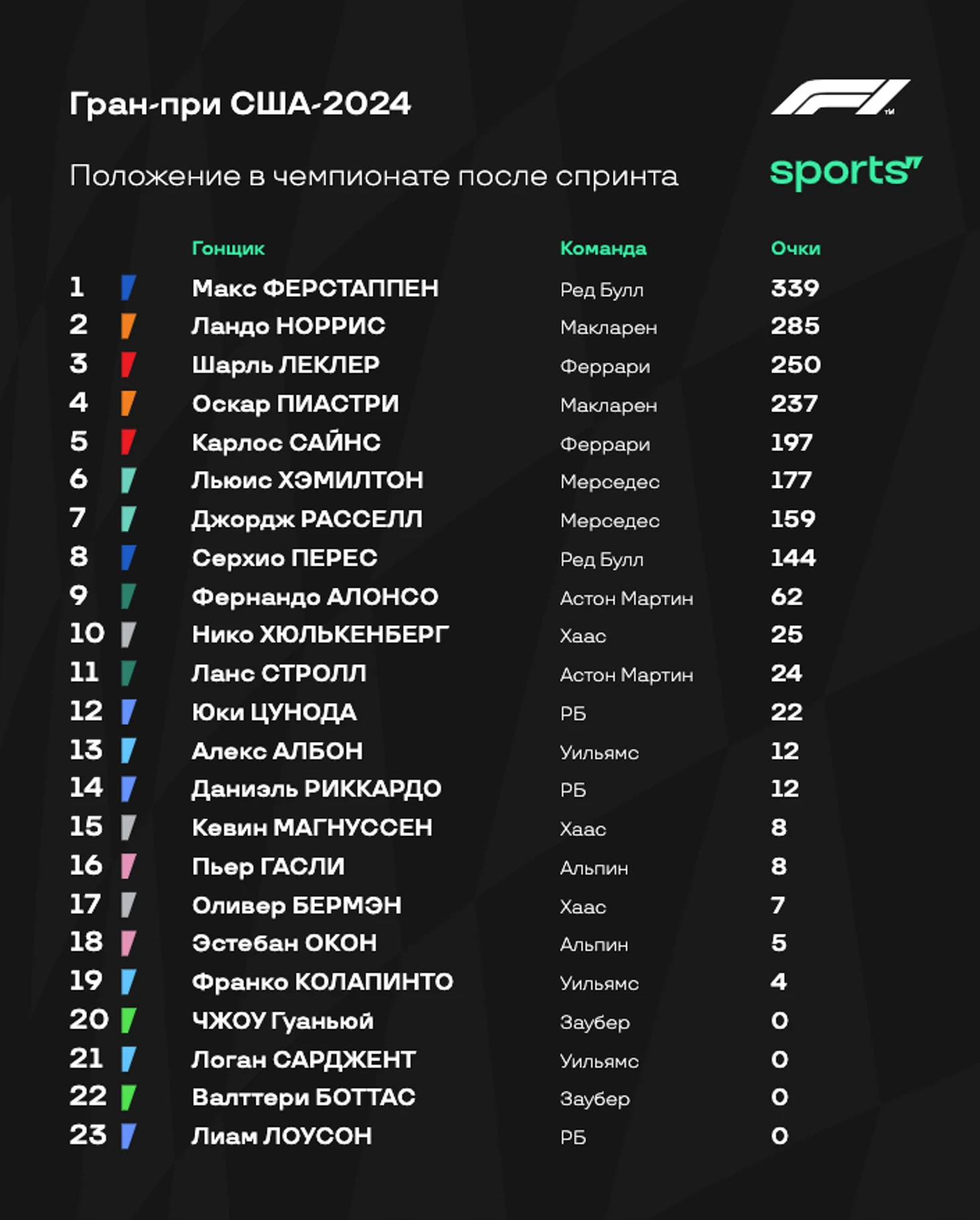 Гран-при США-2024

F1

Положение в чемпионате после спринта

sports

| | Гонщик | Команда | Очки |
|---|---|---|---|
| 1 | Макс ФЕРСТАППЕН | Ред Булл | 339 |
| 2 | Ландо НОРРИС | Макларен | 285 |
| 3 | Шарль ЛЕКЛЕР | Феррари | 250 |
| 4 | Оскар ПИАСТРИ | Макларен | 237 |
| 5 | Карлос САЙНС | Феррари | 197 |
| 6 | Льюис ХЭМИЛТОН | Мерседес | 177 |
| 7 | Джордж РАССЕЛЛ | Мерседес | 159 |
| 8 | Серхио ПЕРЕС | Ред Булл | 144 |
| 9 | Фернандо АЛОНСО | Астон Мартин | 62 |
| 10 | Нико ХЮЛЬКЕНБЕРГ | Хаас | 25 |
| 11 | Ланс СТРОЛЛ | Астон Мартин | 24 |
| 12 | Юки ЦУНОДА | РБ | 22 |
| 13 | Алекс АЛБОН | Уильямс | 12 |
| 14 | Даниэль РИККАРДО | РБ | 12 |
| 15 | Кевин МАГНУССЕН | Хаас | 8 |
| 16 | Пьер ГАСЛИ | Альпин | 8 |
| 17 | Оливер БЕРМЭН | Хаас | 7 |
| 18 | Эстебан ОКОН | Альпин | 5 |
| 19 | Франко КОЛАПИНТО | Уильямс | 4 |
| 20 | ЧЖОУ Гуаньюй | Заубер | 0 |
| 21 | Логан САРДЖЕНТ | Уильямс | 0 |
| 22 | Валттери БОТТАС | Заубер | 0 |
| 23 | Лиам ЛОУСОН | РБ | 0 |